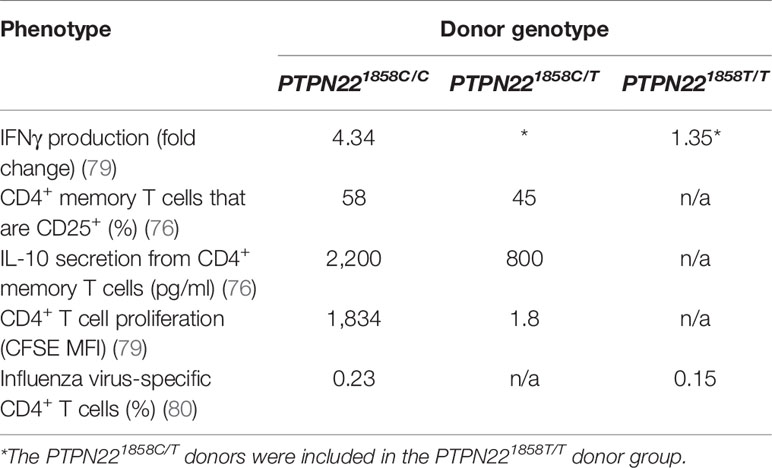 | Phenotype | Donor genotype | | |
|---|---|---|---|
| | $PTPN22^{1858C/C}$ | $PTPN22^{1858C/T}$ | $PTPN22^{1858T/T}$ |
| IFNγ production (fold change) (79) | 4.34 | * | 1.35* |
| $CD4^+$ memory T cells that are $CD25^+$ (%) (76) | 58 | 45 | n/a |
| IL-10 secretion from $CD4^+$ memory T cells (pg/ml) (76) | 2,200 | 800 | n/a |
| $CD4^+$ T cell proliferation (CFSE MFI) (79) | 1,834 | 1.8 | n/a |
| Influenza virus-specific $CD4^+$ T cells (%) (80) | 0.23 | n/a | 0.15 |

*The $PTPN22^{1858C/T}$ donors were included in the $PTPN22^{1858T/T}$ donor group.